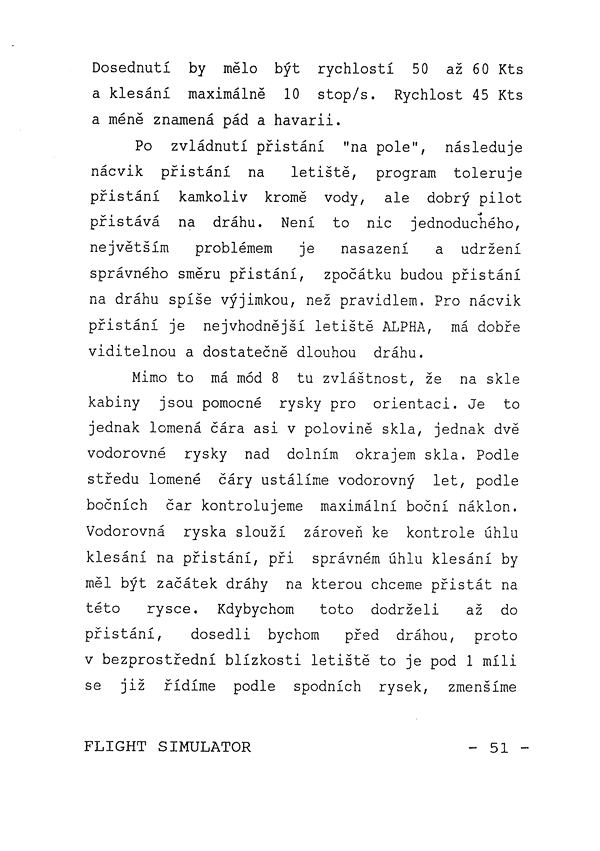 Dosednutí by mělo být rychlostí 50 až 60 Kts a klesání maximálně 10 stop/s. Rychlost 45 Kts a méně znamená pád a havarii.

Po zvládnutí přistání "na pole", následuje nácvik přistání na letiště, program toleruje přistání kamkoliv kromě vody, ale dobrý pilot přistává na dráhu. Není to nic jednoduchého, největším problémem je nasazení a udržení správného směru přistání, zpočátku budou přistání na dráhu spíše výjimkou, než pravidlem. Pro nácvik přistání je nejvhodnější letiště ALPHA, má dobře viditelnou a dostatečně dlouhou dráhu.

Mimo to má mód 8 tu zvláštnost, že na skle kabiny jsou pomocné rysky pro orientaci. Je to jednak lomená čára asi v polovině skla, jednak dvě vodorovné rysky nad dolním okrajem skla. Podle středu lomené čáry ustálíme vodorovný let, podle bočních čar kontrolujeme maximální boční náklon. Vodorovná ryska slouží zároveň ke kontrole úhlu klesání na přistání, při správném úhlu klesání by měl být začátek dráhy na kterou chceme přistát na této rysce. Kdybychom toto dodrželi až do přistání, dosedli bychom před dráhou, proto v bezprostřední blízkosti letiště to je pod 1 míli se již řídíme podle spodních rysek, zmenšíme

FLIGHT SIMULATOR - 51 -